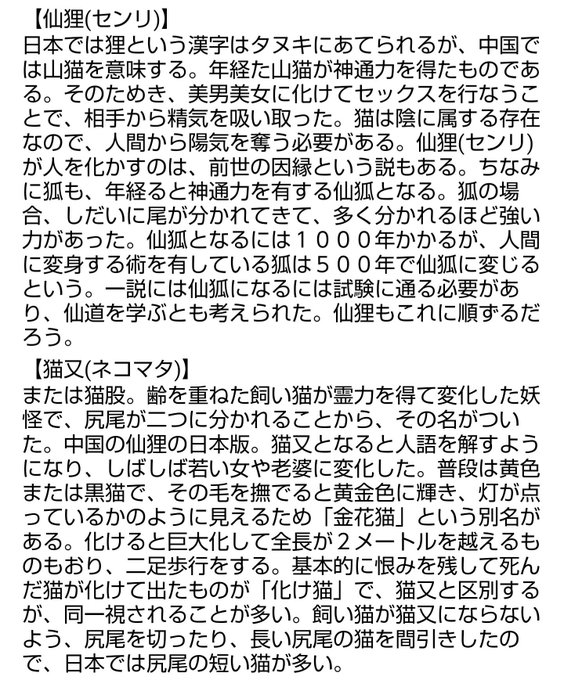 【仙狸(センリ)】
日本では狸という漢字はタヌキにあてられるが、中国では山猫を意味する。年経た山猫が神通力を得たものである。そのためき、美男美女に化けてセックスを行なうことで、相手から精気を吸い取った。猫は陰に属する存在なので、人間から陽気を奪う必要がある。仙狸(センリ)が人を化かすのは、前世の因縁という説もある。ちなみに狐も、年経ると神通力を有する仙狐となる。狐の場合、しだいに尾が分かれてきて、多く分かれるほど強い力があった。仙狐となるには１０００年かかるが、人間に変身する術を有している狐は５００年で仙狐に変じるという。一説には仙狐になるには試験に通る必要があり、仙道を学ぶとも考えられた。仙狸もこれに順ずるだろう。

【猫又(ネコマタ)】
または猫股。齢を重ねた飼い猫が霊力を得て変化した妖怪で、尻尾が二つに分かれることから、その名がついた。中国の仙狸の日本版。猫又となると人語を解すようになり、しばしば若い女や老婆に変化した。普段は黄色または黒猫で、その毛を撫でると黄金色に輝き、灯が点っているかのように見えるため「金花猫」という別名がある。化けると巨大化して全長が２メートルを越えるものもおり、二足歩行をする。基本的に恨みを残して死んだ猫が化けて出たものが「化け猫」で、猫又と区別するが、同一視されることが多い。飼い猫が猫又にならないよう、尻尾を切ったり、長い尻尾の猫を間引きしたので、日本では尻尾の短い猫が多い。